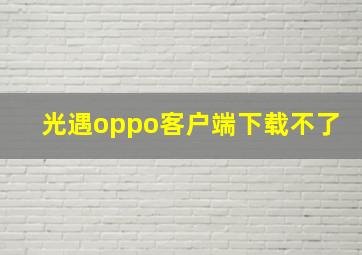 光遇oppo客户端下载不了